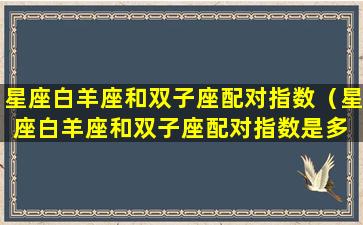 星座白羊座和双子座配对指数（星座白羊座和双子座配对指数是多